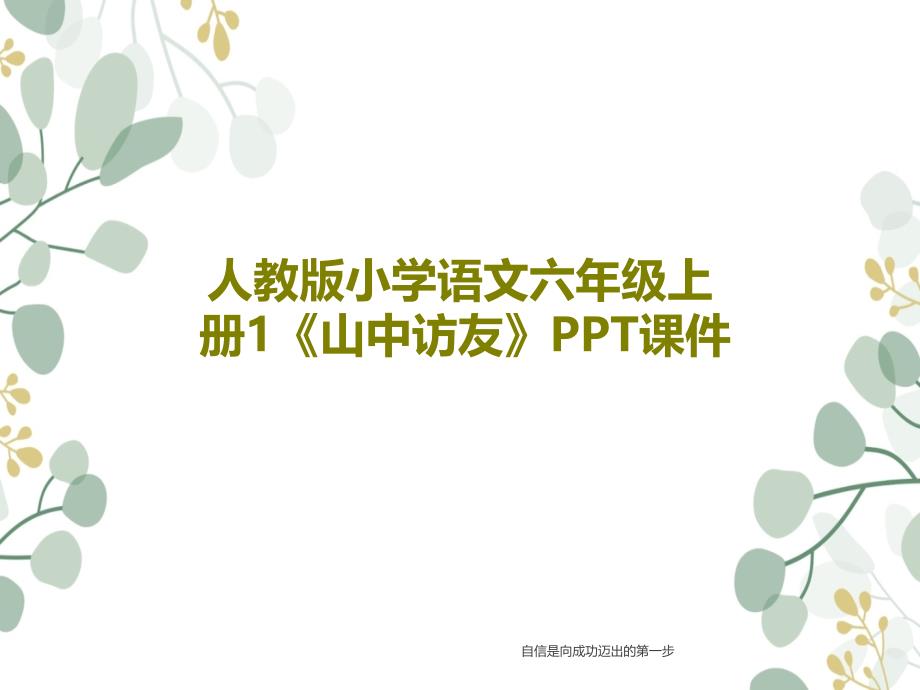 人教版小学语文六年级上册1《山中访友》PPT课件

自信是向成功迈出的第一步